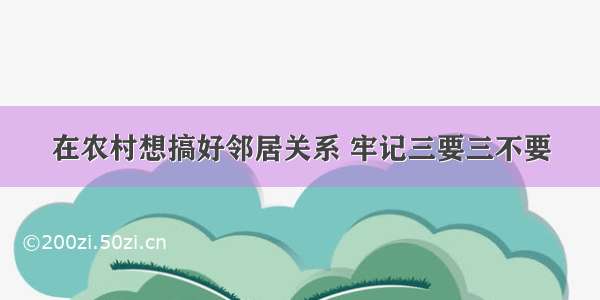 在农村想搞好邻居关系 牢记三要三不要

©200zi.50zi.cn